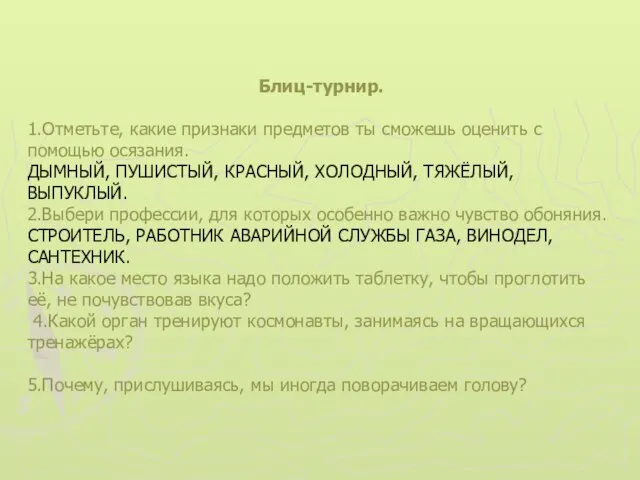 Блиц-турнир.

1.Отметьте, какие признаки предметов ты сможешь оценить с помощью осязания.
ДЫМНЫЙ, ПУШИСТЫЙ, КРАСНЫЙ, ХОЛОДНЫЙ, ТЯЖЁЛЫЙ, ВЫПУКЛЫЙ.
2.Выбери профессии, для которых особенно важно чувство обоняния.
СТРОИТЕЛЬ, РАБОТНИК АВАРИЙНОЙ СЛУЖБЫ ГАЗА, ВИНОДЕЛ, САНТЕХНИК.
3.На какое место языка надо положить таблетку, чтобы проглотить её, не почувствовав вкуса?
4.Какой орган тренируют космонавты, занимаясь на вращающихся тренажёрах?

5.Почему, прислушиваясь, мы иногда поворачиваем голову?